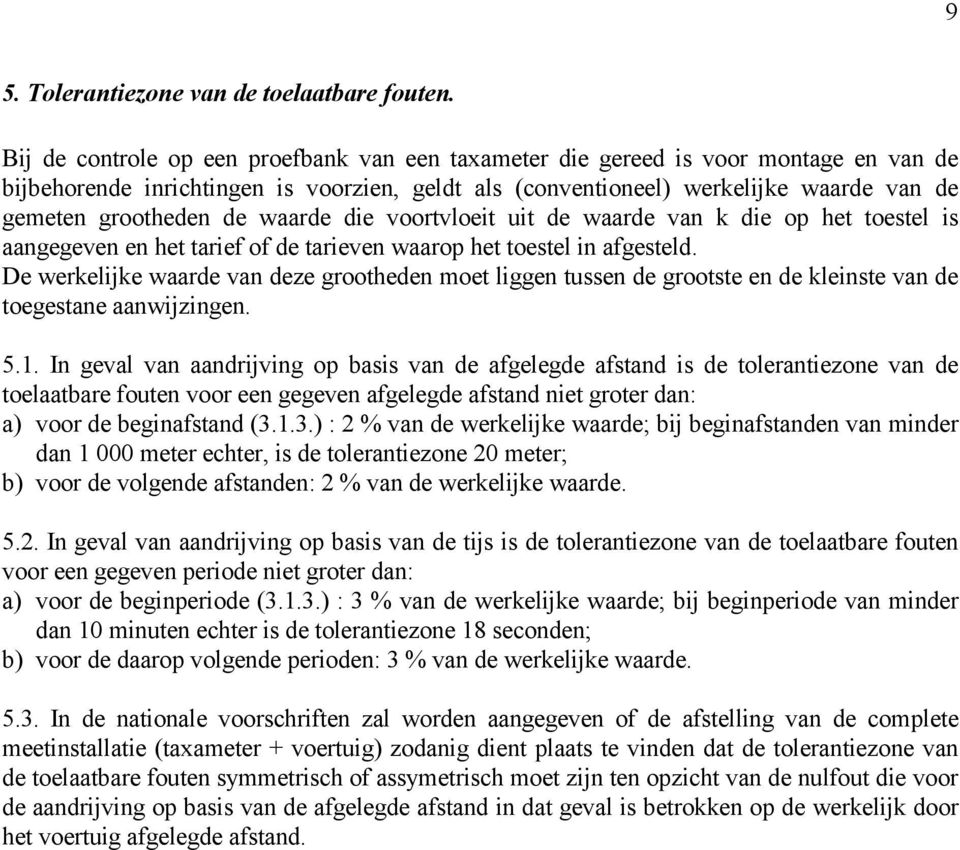 9

5. Tolerantiezone van de toelaatbare fouten.

Bij de controle op een proefbank van een taxameter die gereed is voor montage en van de bijbehorende inrichtingen is voorzien, geldt als (conventioneel) werkelijke waarde van de gemeten grootheden de waarde die voortvloeit uit de waarde van k die op het toestel is aangegeven en het tarief of de tarieven waarop het toestel in afgesteld.
De werkelijke waarde van deze grootheden moet liggen tussen de grootste en de kleinste van de toegestane aanwijzingen.

5.1. In geval van aandrijving op basis van de afgelegde afstand is de tolerantiezone van de toelaatbare fouten voor een gegeven afgelegde afstand niet groter dan:
a) voor de beginafstand (3.1.3.) : 2 % van de werkelijke waarde; bij beginafstanden van minder dan 1 000 meter echter, is de tolerantiezone 20 meter;
b) voor de volgende afstanden: 2 % van de werkelijke waarde.

5.2. In geval van aandrijving op basis van de tijs is de tolerantiezone van de toelaatbare fouten voor een gegeven periode niet groter dan:
a) voor de beginperiode (3.1.3.) : 3 % van de werkelijke waarde; bij beginperiode van minder dan 10 minuten echter is de tolerantiezone 18 seconden;
b) voor de daarop volgende perioden: 3 % van de werkelijke waarde.

5.3. In de nationale voorschriften zal worden aangegeven of de afstelling van de complete meetinstallatie (taxameter + voertuig) zodanig dient plaats te vinden dat de tolerantiezone van de toelaatbare fouten symmetrisch of assymetrisch moet zijn ten opzicht van de nulfout die voor de aandrijving op basis van de afgelegde afstand in dat geval is betrokken op de werkelijk door het voertuig afgelegde afstand.